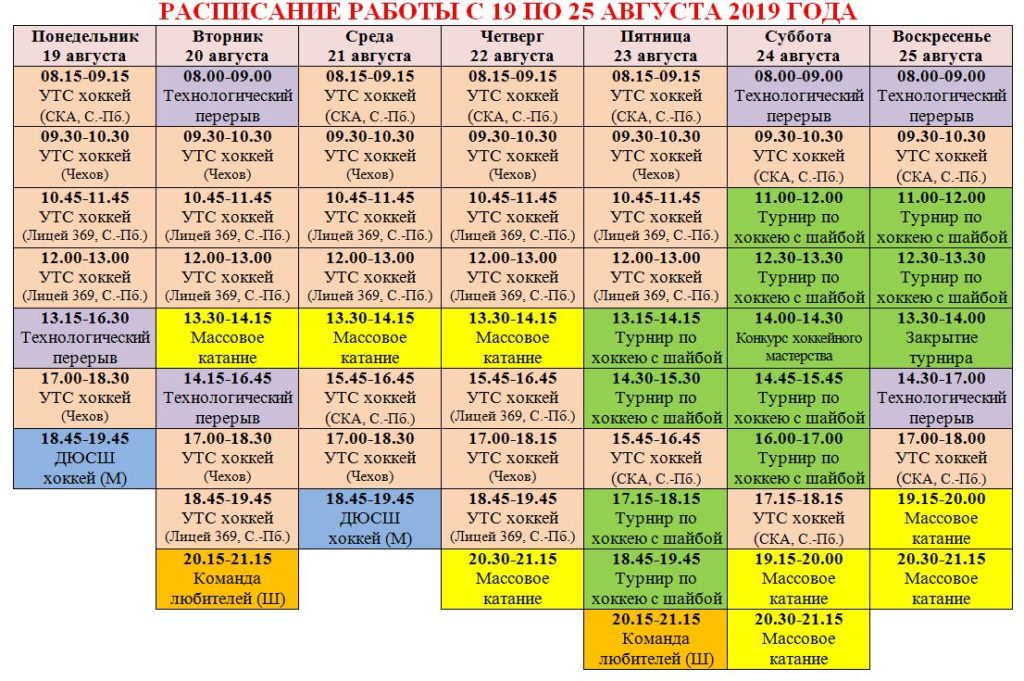 РАСПИСАНИЕ РАБОТЫ С 19 ПО 25 АВГУСТА 2019 ГОДА

| Понедельник 19 августа | Вторник 20 августа | Среда 21 августа | Четверг 22 августа | Пятница 23 августа | Суббота 24 августа | Воскресенье 25 августа |
|---|---|---|---|---|---|---|
| 08.15-09.15 УТС хоккей (СКА, С.-Пб.) | 08.00-09.00 Технологический перерыв | 08.15-09.15 УТС хоккей (СКА, С.-Пб.) | 08.15-09.15 УТС хоккей (СКА, С.-Пб.) | 08.15-09.15 УТС хоккей (СКА, С.-Пб.) | 08.00-09.00 Технологический перерыв | 08.00-09.00 Технологический перерыв |
| 09.30-10.30 УТС хоккей (Чехов) | 09.30-10.30 УТС хоккей (Чехов) | 09.30-10.30 УТС хоккей (Чехов) | 09.30-10.30 УТС хоккей (Чехов) | 09.30-10.30 УТС хоккей (Чехов) | 09.30-10.30 УТС хоккей (СКА, С.-Пб.) | 09.30-10.30 УТС хоккей (СКА, С.-Пб.) |
| 10.45-11.45 УТС хоккей (Лицей 369, С.-Пб.) | 10.45-11.45 УТС хоккей (Лицей 369, С.-Пб.) | 10.45-11.45 УТС хоккей (Лицей 369, С.-Пб.) | 10.45-11.45 УТС хоккей (Лицей 369, С.-Пб.) | 10.45-11.45 УТС хоккей (Лицей 369, С.-Пб.) | 11.00-12.00 Турнир по хоккею с шайбой | 11.00-12.00 Турнир по хоккею с шайбой |
| 12.00-13.00 УТС хоккей (Лицей 369, С.-Пб.) | 12.00-13.00 УТС хоккей (Лицей 369, С.-Пб.) | 12.00-13.00 УТС хоккей (Лицей 369, С.-Пб.) | 12.00-13.00 УТС хоккей (Лицей 369, С.-Пб.) | 12.00-13.00 УТС хоккей (Лицей 369, С.-Пб.) | 12.30-13.30 Турнир по хоккею с шайбой | 12.30-13.30 Турнир по хоккею с шайбой |
| 13.15-16.30 Технологический перерыв | 13.30-14.15 Массовое катание | 13.30-14.15 Массовое катание | 13.30-14.15 Массовое катание | 13.15-14.15 Турнир по хоккею с шайбой | 14.00-14.30 Конкурс хоккейного мастерства | 13.30-14.00 Закрытие турнира |
| 17.00-18.30 УТС хоккей (Чехов) | 14.15-16.45 Технологический перерыв | 15.45-16.45 УТС хоккей (СКА, С.-Пб.) | 15.45-16.45 УТС хоккей (Лицей 369, С.-Пб.) | 14.30-15.30 Турнир по хоккею с шайбой | 14.45-15.45 Турнир по хоккею с шайбой | 14.30-17.00 Технологический перерыв |
| 18.45-19.45 ДЮСШ хоккей (М) | 17.00-18.30 УТС хоккей (Чехов) | 17.00-18.30 УТС хоккей (Чехов) | 17.00-18.15 УТС хоккей (Чехов) | 15.45-16.45 УТС хоккей (СКА, С.-Пб.) | 16.00-17.00 Турнир по хоккею с шайбой | 17.00-18.00 УТС хоккей (СКА, С.-Пб.) |
| | 18.45-19.45 УТС хоккей (Лицей 369, С.-Пб.) | 18.45-19.45 ДЮСШ хоккей (М) | 18.45-19.45 УТС хоккей (Лицей 369, С.-Пб.) | 17.15-18.15 Турнир по хоккею с шайбой | 17.15-18.15 УТС хоккей (СКА, С.-Пб.) | 19.15-20.00 Массовое катание |
| | 20.15-21.15 Команда любителей (Ш) | | 20.30-21.15 Массовое катание | 18.45-19.45 Турнир по хоккею с шайбой | 19.15-20.00 Массовое катание | 20.30-21.15 Массовое катание |
| | | | | 20.15-21.15 Команда любителей (Ш) | 20.30-21.15 Массовое катание | |